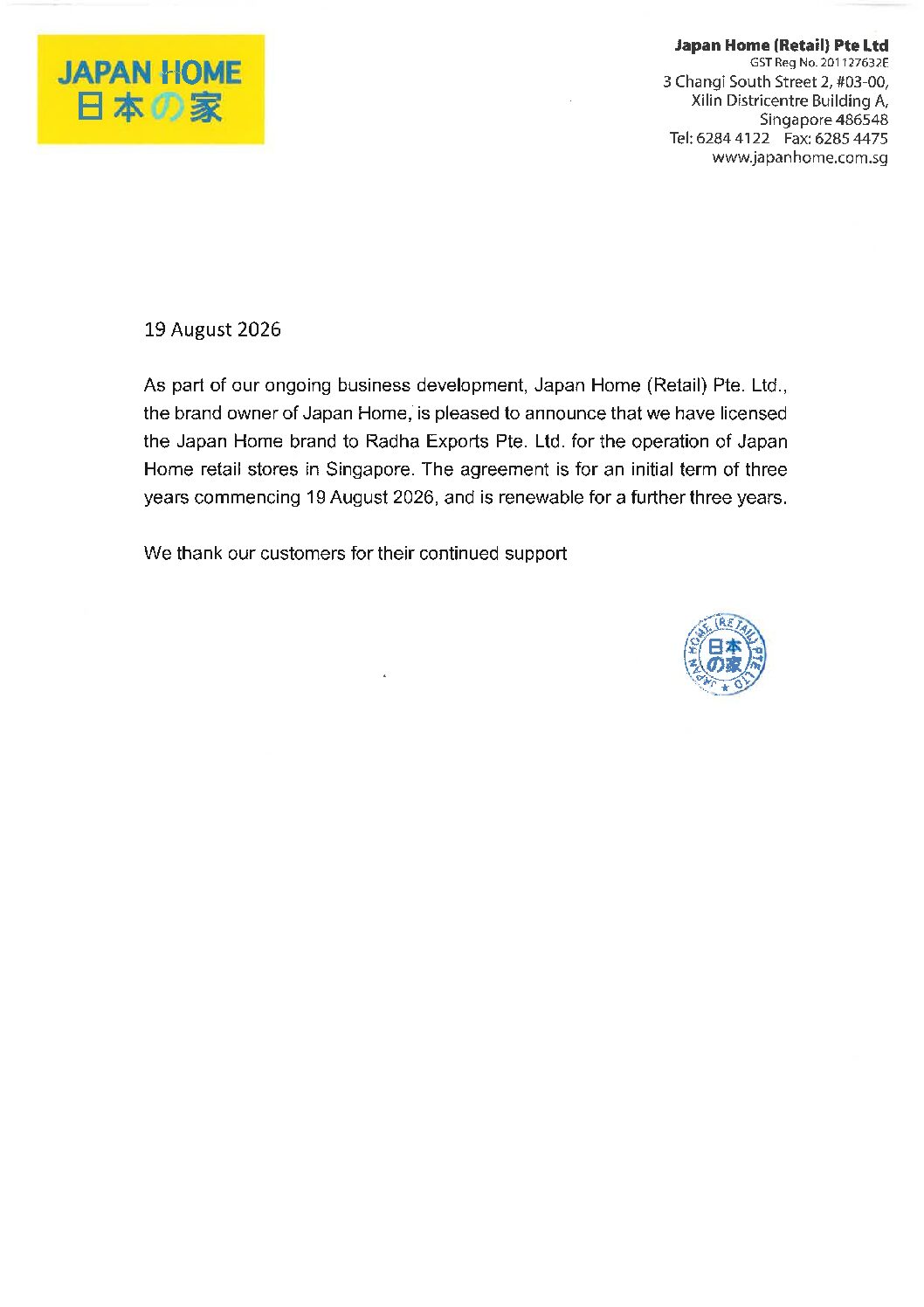 JAPAN HOME
日本の家

Japan Home (Retail) Pte Ltd
GST Reg No. 201127632E
3 Changi South Street 2, #03-00,
Xilin Districentre Building A,
Singapore 486548
Tel: 6284 4122 Fax: 6285 4475
www.japanhome.com.sg

19 August 2026

As part of our ongoing business development, Japan Home (Retail) Pte. Ltd., the brand owner of Japan Home, is pleased to announce that we have licensed the Japan Home brand to Radha Exports Pte. Ltd. for the operation of Japan Home retail stores in Singapore. The agreement is for an initial term of three years commencing 19 August 2026, and is renewable for a further three years.

We thank our customers for their continued support

JAPAN HOME (RETAIL) PTE LTD
日本の家